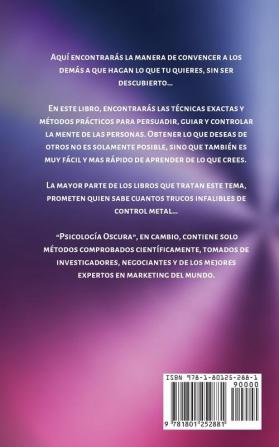 Aquí encontrarás la manera de convencer a los demás a que hagan lo que tu quieres, sin ser descubierto...

En este libro, encontrarás las técnicas exactas y métodos prácticos para persuadir, guiar y controlar la mente de las personas. Obtener lo que deseas de otros no es solamente posible, sino que también es muy fácil y mas rápido de aprender de lo que crees.

La mayor parte de los libros que tratan este tema, prometen quien sabe cuantos trucos infalibles de control metal...

"Psicología Oscura", en cambio, contiene solo métodos comprobados científicamente, tomados de investigadores, negociantes y de los mejores expertos en marketing del mundo.

ISBN 978-1-80125-288-1

90000

9 781801 252881